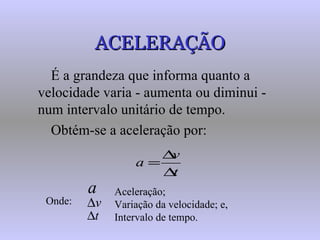 ACELERAÇÃO

É a grandeza que informa quanto a velocidade varia - aumenta ou diminui - num intervalo unitário de tempo.

Obtém-se a aceleração por:

$a = \frac{\Delta v}{\Delta t}$

Onde:
$a$ Aceleração;
$\Delta v$ Variação da velocidade; e,
$\Delta t$ Intervalo de tempo.